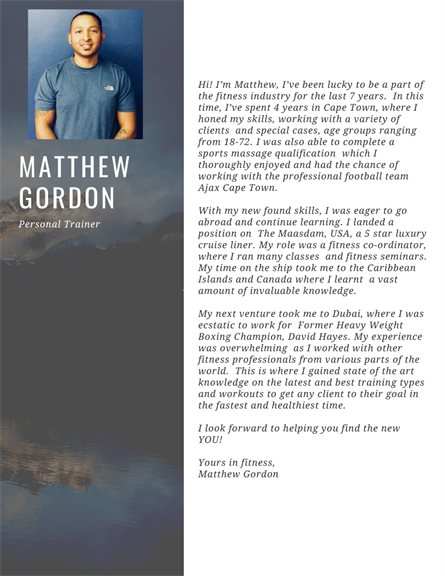 MATTHEW GORDON

Personal Trainer

Hi! I'm Matthew, I've been lucky to be a part of the fitness industry for the last 7 years. In this time, I've spent 4 years in Cape Town, where I honed my skills, working with a variety of clients and special cases, age groups ranging from 18-72. I was also able to complete a sports massage qualification which I thoroughly enjoyed and had the chance of working with the professional football team Ajax Cape Town.

With my new found skills, I was eager to go abroad and continue learning. I landed a position on The Maasdam, USA, a 5 star luxury cruise liner. My role was a fitness co-ordinator, where I ran many classes and fitness seminars. My time on the ship took me to the Caribbean Islands and Canada where I learnt a vast amount of invaluable knowledge.

My next venture took me to Dubai, where I was ecstatic to work for Former Heavy Weight Boxing Champion, David Hayes. My experience was overwhelming as I worked with other fitness professionals from various parts of the world. This is where I gained state of the art knowledge on the latest and best training types and workouts to get any client to their goal in the fastest and healthiest time.

I look forward to helping you find the new YOU!

Yours in fitness,
Matthew Gordon